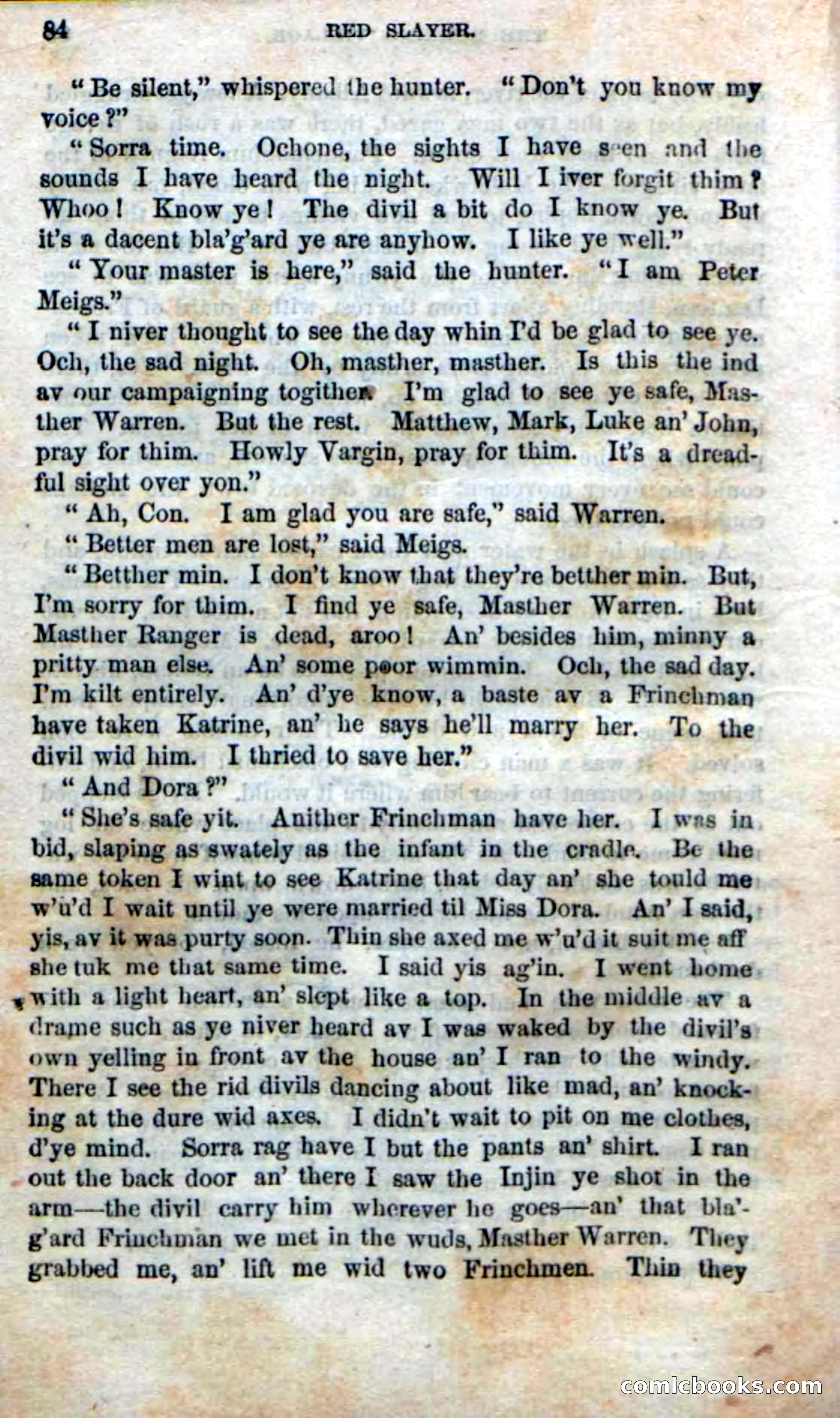 84 RED SLAYER.

"Be silent," whispered the hunter. "Don't you know my voice?"

"Sorra time. Ochone, the sights I have seen and the sounds I have heard the night. Will I iver forgit thim? Whoo! Know ye! The divil a bit do I know ye. But it's a dacent bla'g'ard ye are anyhow. I like ye well."

"Your master is here," said the hunter. "I am Peter Meigs."

"I niver thought to see the day whin I'd be glad to see ye. Och, the sad night. Oh, masther, masther. Is this the ind av our campaigning togither. I'm glad to see ye safe, Masther Warren. But the rest. Matthew, Mark, Luke an' John, pray for thim. Howly Vargin, pray for thim. It's a dreadful sight over yon."

"Ah, Con. I am glad you are safe," said Warren.

"Better men are lost," said Meigs.

"Betther min. I don't know that they're betther min. But, I'm sorry for thim. I find ye safe, Masther Warren. But Masther Ranger is dead, aroo! An' besides him, minny a pritty man else. An' some poor wimmin. Och, the sad day. I'm kilt entirely. An' d'ye know, a baste av a Frinchman have taken Katrine, an' he says he'll marry her. To the divil wid him. I thried to save her."

"And Dora?"

"She's safe yit. Anither Frinchman have her. I was in bid, slaping as swately as the infant in the cradle. Be the same token I wint to see Katrine that day an' she tould me w'u'd I wait until ye were married til Miss Dora. An' I said, yis, av it was purty soon. Thin she axed me w'u'd it suit me aff she tuk me that same time. I said yis ag'in. I went home with a light heart, an' slept like a top. In the middle av a drame such as ye niver heard av I was waked by the divil's own yelling in front av the house an' I ran to the windy. There I see the rid divils dancing about like mad, an' knocking at the dure wid axes. I didn't wait to pit on me clothes, d'ye mind. Sorra rag have I but the pants an' shirt. I ran out the back door an' there I saw the Injin ye shot in the arm—the divil carry him wherever he goes—an' that bla'g'ard Frinchman we met in the wuds, Masther Warren. They grabbed me, an' lift me wid two Frinchmen. Thin they

comicbooks.com